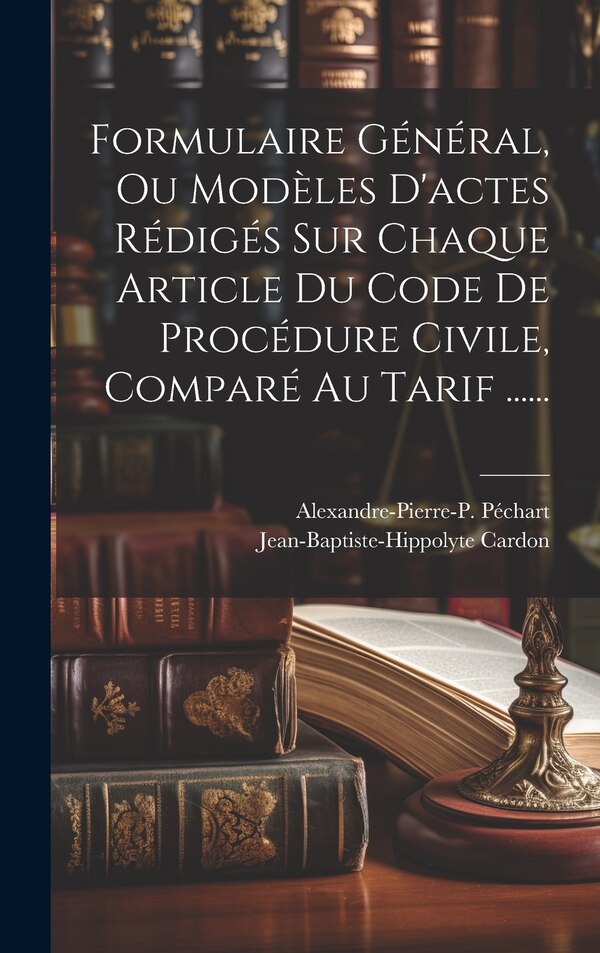 Formulaire Général, Ou Modèles D'actes Rédigés Sur Chaque Article Du Code De Procédure Civile, Comparé Au Tarif ......

Alexandre-Pierre-P. Péchart
Jean-Baptiste-Hippolyte Cardon